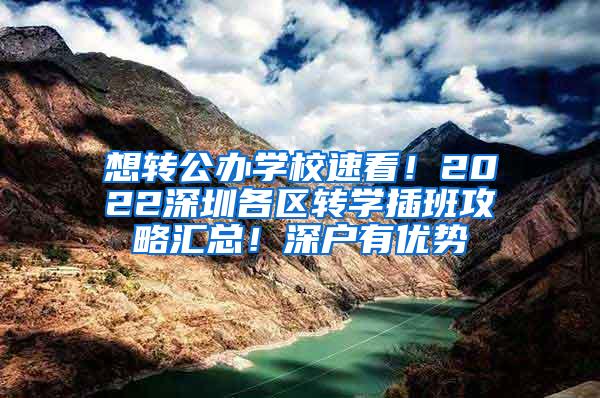 想转公办学校速看！2022深圳各区转学插班攻略汇总！深户有优势